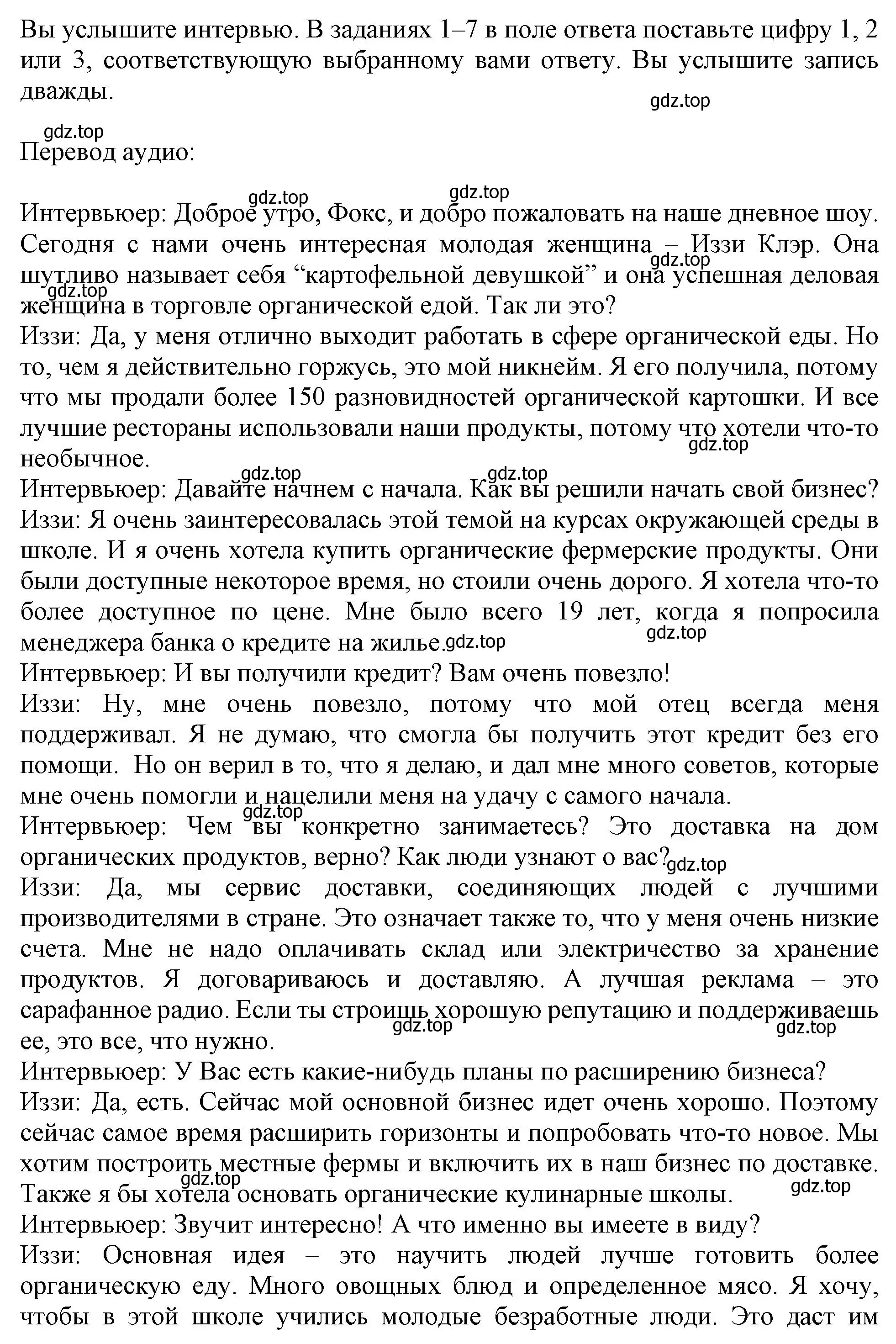 Вы услышите интервью. В заданиях 1–7 в поле ответа поставьте цифру 1, 2 или 3, соответствующую выбранному вами ответу. Вы услышите запись дважды.

gdz.top

gdz.top

Перевод аудио:

gdz.top gdz.top

Интервьюер: Доброе утро, Фокс, и добро пожаловать на наше дневное шоу. Сегодня с нами очень интересная молодая женщина – Иззи Клэр. Она шутливо называет себя “картофельной девушкой” и она успешная деловая женщина в торговле органической едой. Так ли это?

gdz.top gdz.top

Иззи: Да, у меня отлично выходит работать в сфере органической еды. Но то, чем я действительно горжусь, это мой никнейм. Я его получила, потому что мы продали более 150 разновидностей органической картошки. И все лучшие рестораны использовали наши продукты, потому что хотели что-то необычное.

gdz.top

gdz.top gdz.top

Интервьюер: Давайте начнем с начала. Как вы решили начать свой бизнес?

Иззи: Я очень заинтересовалась этой темой на курсах окружающей среды в школе. И я очень хотела купить органические фермерские продукты. Они были доступные некоторое время, но стоили очень дорого. Я хотела что-то более доступное по цене. Мне было всего 19 лет, когда я попросила менеджера банка о кредите на жилье.

gdz.top gdz.top

Интервьюер: И вы получили кредит? Вам очень повезло!

Иззи: Ну, мне очень повезло, потому что мой отец всегда меня поддерживал. Я не думаю, что смогла бы получить этот кредит без его помощи. Но он верил в то, что я делаю, и дал мне много советов, которые мне очень помогли и нацелили меня на удачу с самого начала.

gdz.top

Интервьюер: Чем вы конкретно занимаетесь? Это доставка на дом органических продуктов, верно? Как люди узнают о вас?

gdz.top

Иззи: Да, мы сервис доставки, соединяющих людей с лучшими производителями в стране. Это означает также то, что у меня очень низкие счета. Мне не надо оплачивать склад или электричество за хранение продуктов. Я договариваюсь и доставляю. А лучшая реклама – это сарафанное радио. Если ты строишь хорошую репутацию и поддерживаешь ее, это все, что нужно.

gdz.top gdz.top

Интервьюер: У Вас есть какие-нибудь планы по расширению бизнеса?

Иззи: Да, есть. Сейчас мой основной бизнес идет очень хорошо. Поэтому сейчас самое время расширить горизонты и попробовать что-то новое. Мы хотим построить местные фермы и включить их в наш бизнес по доставке. Также я бы хотела основать органические кулинарные школы.

gdz.top gdz.top

Интервьюер: Звучит интересно! А что именно вы имеете в виду?

Иззи: Основная идея – это научить людей лучше готовить более органическую еду. Много овощных блюд и определенное мясо. Я хочу, чтобы в этой школе учились молодые безработные люди. Это даст им